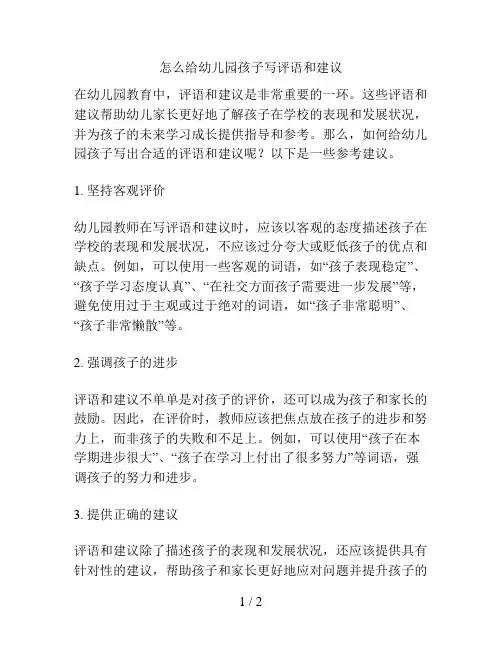 怎么给幼儿园孩子写评语和建议

在幼儿园教育中，评语和建议是非常重要的一环。这些评语和建议帮助幼儿家长更好地了解孩子在学校的表现和发展状况，并为孩子的未来学习成长提供指导和参考。那么，如何给幼儿园孩子写出合适的评语和建议呢？以下是一些参考建议。

1. 坚持客观评价

幼儿园教师在写评语和建议时，应该以客观的态度描述孩子在学校的表现和发展状况，不应该过分夸大或贬低孩子的优点和缺点。例如，可以使用一些客观的词语，如“孩子表现稳定”、“孩子学习态度认真”、“在社交方面孩子需要进一步发展”等，避免使用过于主观或过于绝对的词语，如“孩子非常聪明”、“孩子非常懒散”等。

2. 强调孩子的进步

评语和建议不单单是对孩子的评价，还可以成为孩子和家长的鼓励。因此，在评价时，教师应该把焦点放在孩子的进步和努力上，而非孩子的失败和不足上。例如，可以使用“孩子在本学期进步很大”、“孩子在学习上付出了很多努力”等词语，强调孩子的努力和进步。

3. 提供正确的建议

评语和建议除了描述孩子的表现和发展状况，还应该提供具有针对性的建议，帮助孩子和家长更好地应对问题并提升孩子的

1 / 2